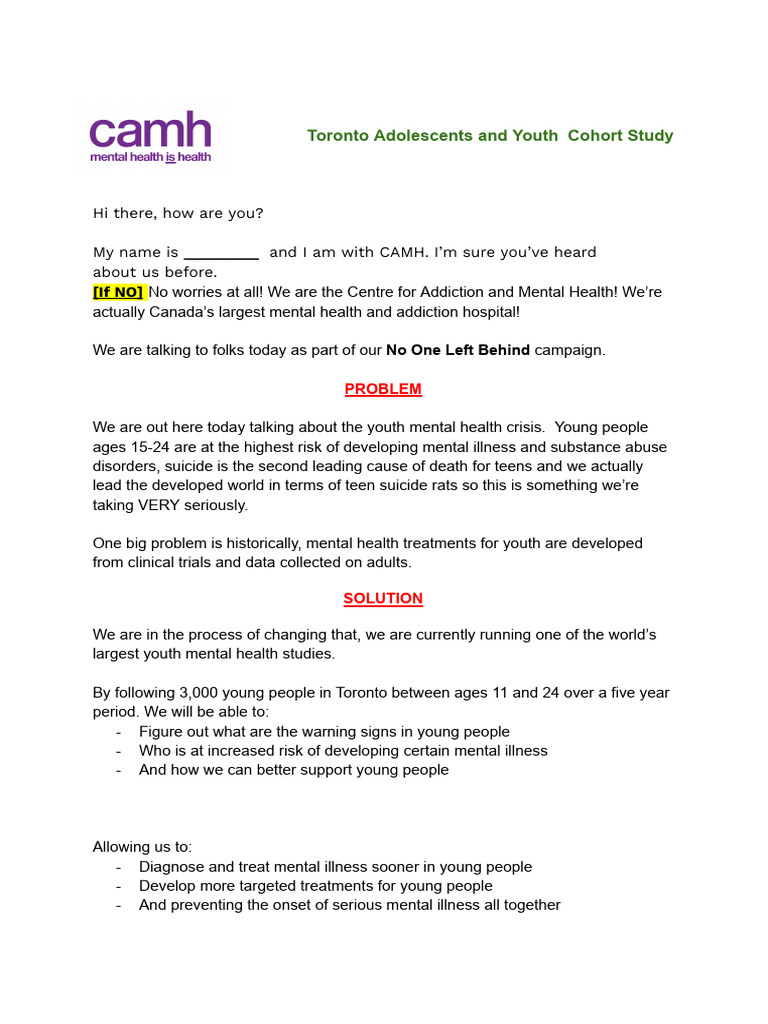 camh
mental health is health

Toronto Adolescents and Youth Cohort Study

Hi there, how are you?

My name is _________ and I am with CAMH. I'm sure you've heard about us before.
[If NO] No worries at all! We are the Centre for Addiction and Mental Health! We're actually Canada's largest mental health and addiction hospital!

We are talking to folks today as part of our No One Left Behind campaign.

PROBLEM

We are out here today talking about the youth mental health crisis. Young people ages 15-24 are at the highest risk of developing mental illness and substance abuse disorders, suicide is the second leading cause of death for teens and we actually lead the developed world in terms of teen suicide rats so this is something we're taking VERY seriously.

One big problem is historically, mental health treatments for youth are developed from clinical trials and data collected on adults.

SOLUTION

We are in the process of changing that, we are currently running one of the world's largest youth mental health studies.

By following 3,000 young people in Toronto between ages 11 and 24 over a five year period. We will be able to:
- Figure out what are the warning signs in young people
- Who is at increased risk of developing certain mental illness
- And how we can better support young people

Allowing us to:
- Diagnose and treat mental illness sooner in young people
- Develop more targeted treatments for young people
- And preventing the onset of serious mental illness all together